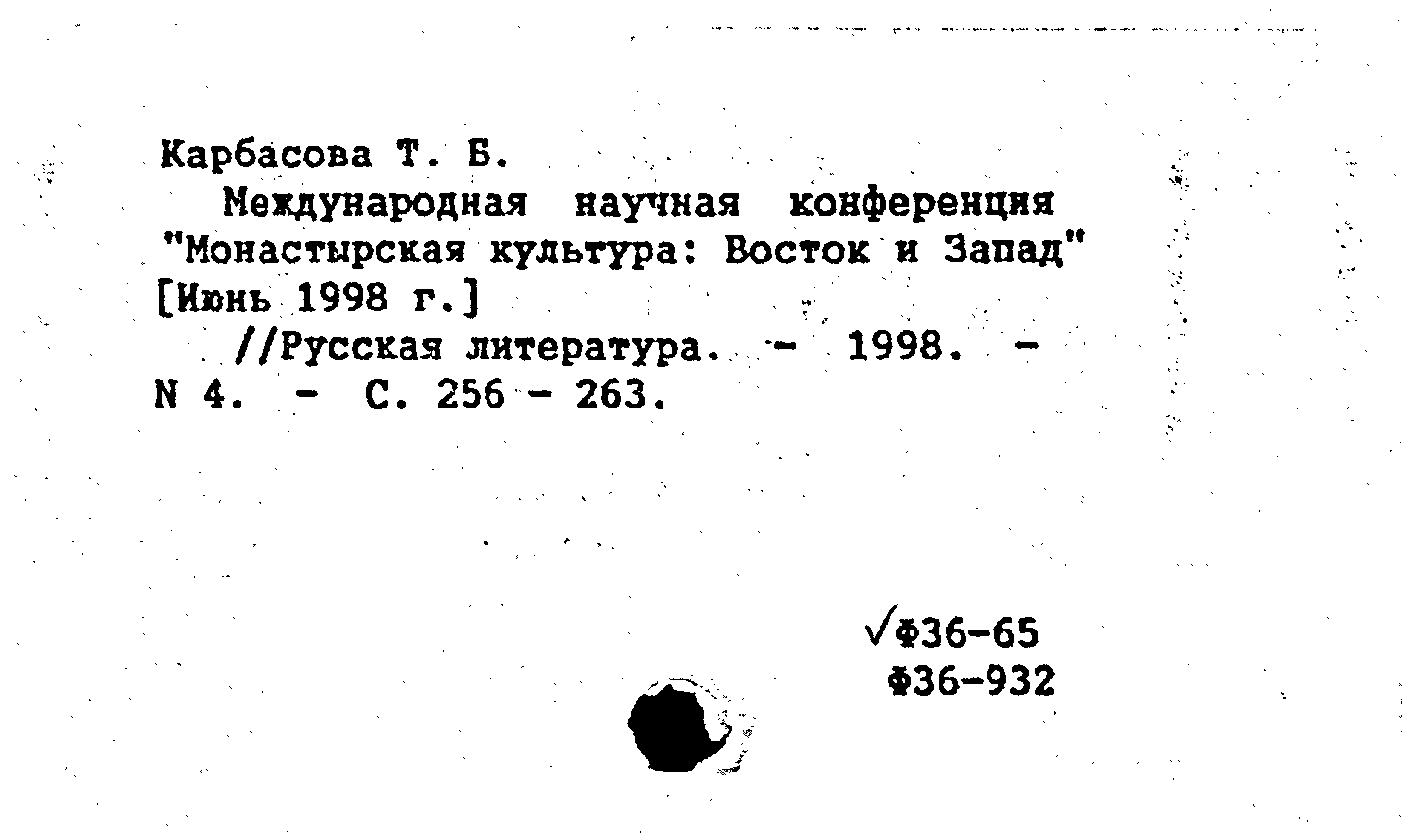 Карбасова Т. Б.

Международная научная конференция "Монастырская культура: Восток и Запад" [Июнь 1998 г.]

//Русская литература. - 1998. - N 4. - С. 256 - 263.

√Ф36-65
Ф36-932